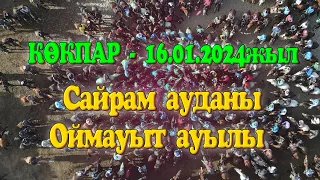 КӨКПАР - 16.01.2024жыл

Сайрам ауданы
Оймауыт ауылы